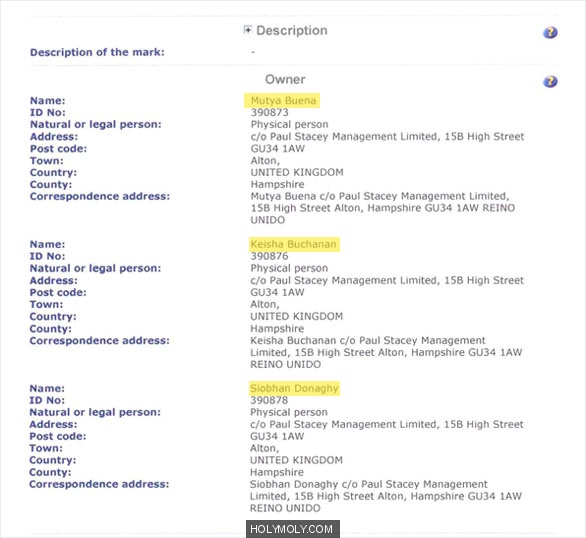 Description

Description of the mark: -

Owner

Name: Mutya Buena
ID No: 390873
Natural or legal person: Physical person
Address: c/o Paul Stacey Management Limited, 15B High Street
Post code: GU34 1AW
Town: Alton,
Country: UNITED KINGDOM
County: Hampshire
Correspondence address: Mutya Buena c/o Paul Stacey Management Limited, 15B High Street Alton, Hampshire GU34 1AW REINO UNIDO

Name: Keisha Buchanan
ID No: 390876
Natural or legal person: Physical person
Address: c/o Paul Stacey Management Limited, 15B High Street
Post code: GU34 1AW
Town: Alton,
Country: UNITED KINGDOM
County: Hampshire
Correspondence address: Keisha Buchanan c/o Paul Stacey Management Limited, 15B High Street Alton, Hampshire GU34 1AW REINO UNIDO

Name: Siobhan Donaghy
ID No: 390878
Natural or legal person: Physical person
Address: c/o Paul Stacey Management Limited, 15B High Street
Post code: GU34 1AW
Town: Alton,
Country: UNITED KINGDOM
County: Hampshire
Correspondence address: Siobhan Donaghy c/o Paul Stacey Management Limited, 15B High Street Alton, Hampshire GU34 1AW REINO UNIDO

HOLYMOLY.COM